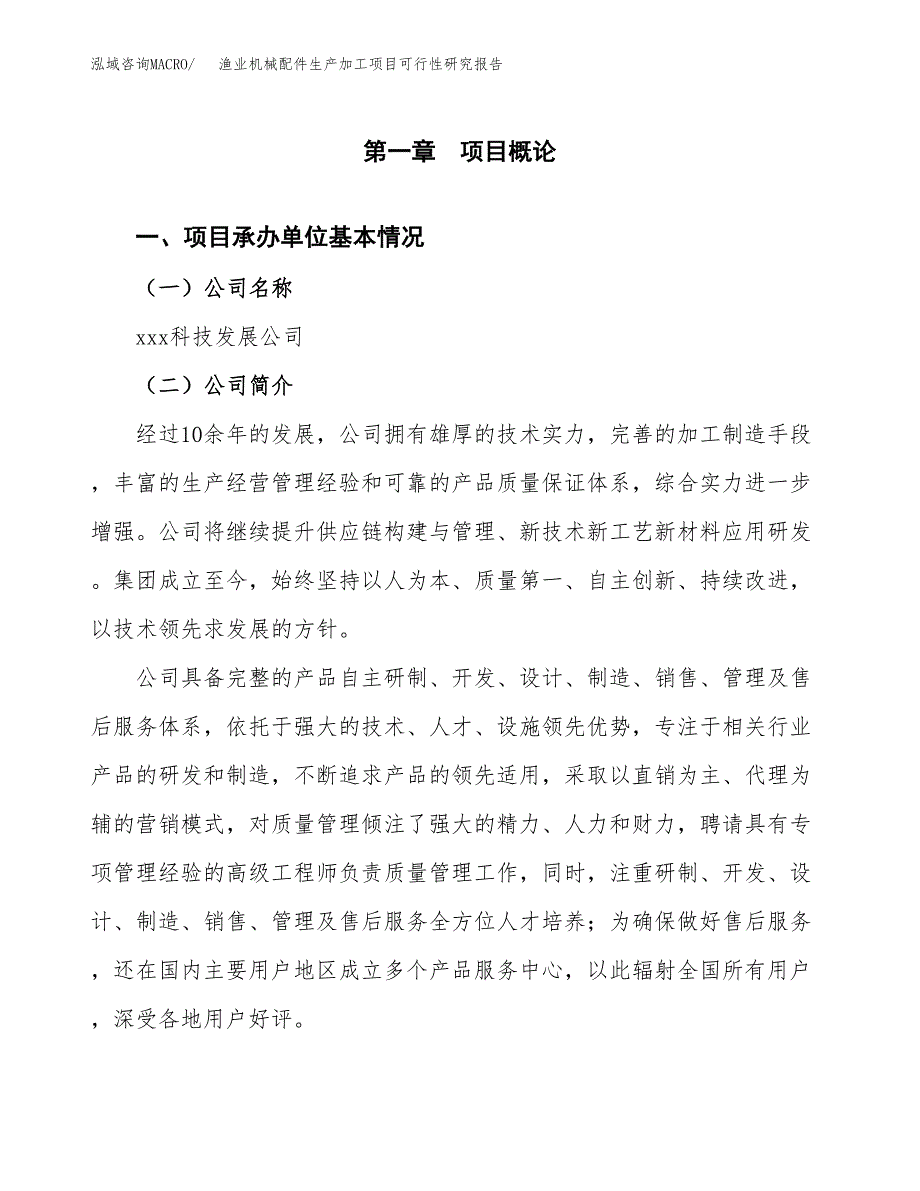 泓域咨询MACRO/　渔业机械配件生产加工项目可行性研究报告

第一章　项目概论

一、项目承办单位基本情况

（一）公司名称

xxx科技发展公司

（二）公司简介

经过10余年的发展，公司拥有雄厚的技术实力，完善的加工制造手段，丰富的生产经营管理经验和可靠的产品质量保证体系，综合实力进一步增强。公司将继续提升供应链构建与管理、新技术新工艺新材料应用研发。集团成立至今，始终坚持以人为本、质量第一、自主创新、持续改进，以技术领先求发展的方针。

公司具备完整的产品自主研制、开发、设计、制造、销售、管理及售后服务体系，依托于强大的技术、人才、设施领先优势，专注于相关行业产品的研发和制造，不断追求产品的领先适用，采取以直销为主、代理为辅的营销模式，对质量管理倾注了强大的精力、人力和财力，聘请具有专项管理经验的高级工程师负责质量管理工作，同时，注重研制、开发、设计、制造、销售、管理及售后服务全方位人才培养；为确保做好售后服务，还在国内主要用户地区成立多个产品服务中心，以此辐射全国所有用户，深受各地用户好评。